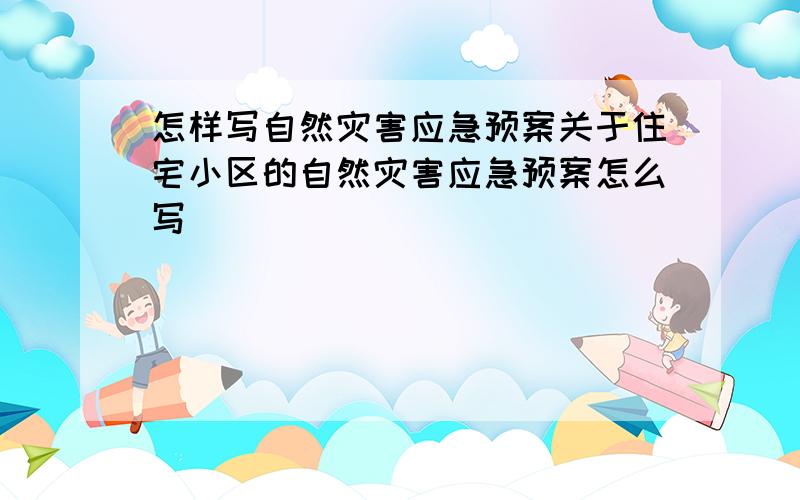 怎样写自然灾害应急预案关于住宅小区的自然灾害应急预案怎么写